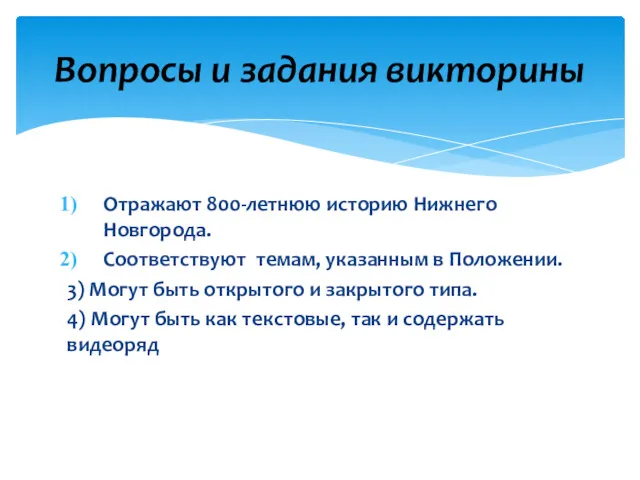 Вопросы и задания викторины

1) Отражают 800-летнюю историю Нижнего Новгорода.

2) Соответствуют  темам, указанным в Положении.

3) Могут быть открытого и закрытого типа.

4) Могут быть как текстовые, так и содержать видеоряд